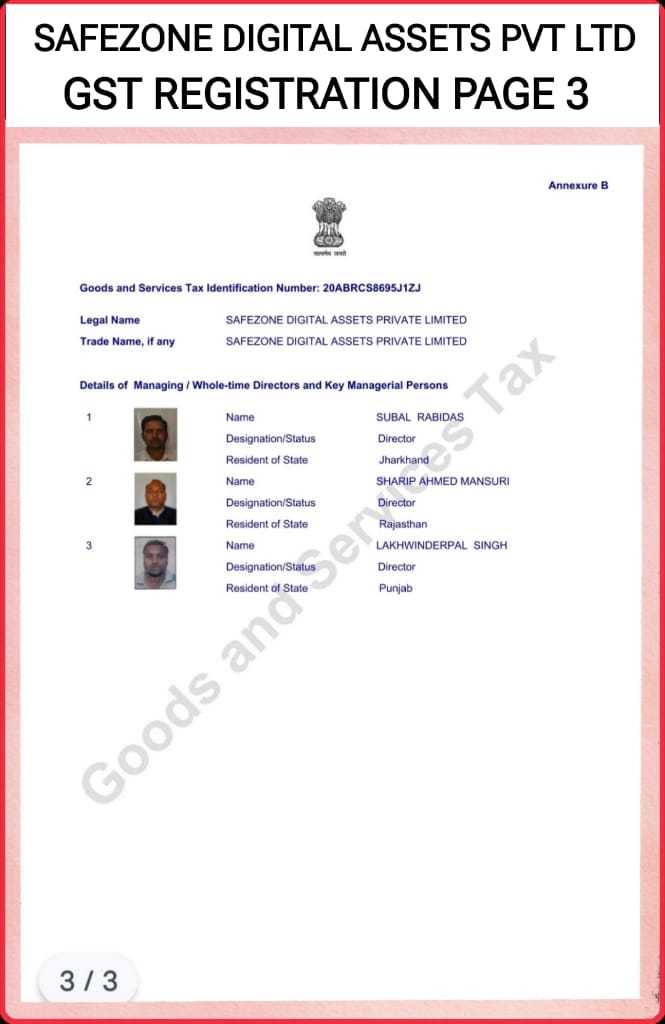 SAFEZONE DIGITAL ASSETS PVT LTD
GST REGISTRATION PAGE 3

Annexure B

सत्यमेव जयते

Goods and Services Tax Identification Number: 20ABRCS8695J1ZJ

Legal Name SAFEZONE DIGITAL ASSETS PRIVATE LIMITED
Trade Name, if any SAFEZONE DIGITAL ASSETS PRIVATE LIMITED

Details of Managing / Whole-time Directors and Key Managerial Persons

1 Name SUBAL RABIDAS
Designation/Status Director
Resident of State Jharkhand

2 Name SHARIP AHMED MANSURI
Designation/Status Director
Resident of State Rajasthan

3 Name LAKHWINDERPAL SINGH
Designation/Status Director
Resident of State Punjab

Goods and Services Tax

3 / 3